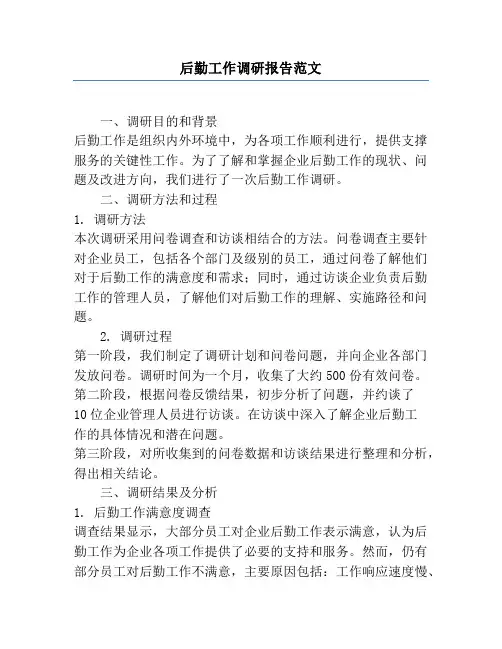 后勤工作调研报告范文

一、调研目的和背景

后勤工作是组织内外环境中，为各项工作顺利进行，提供支撑服务的关键性工作。为了了解和掌握企业后勤工作的现状、问题及改进方向，我们进行了一次后勤工作调研。

二、调研方法和过程

1. 调研方法

本次调研采用问卷调查和访谈相结合的方法。问卷调查主要针对企业员工，包括各个部门及级别的员工，通过问卷了解他们对于后勤工作的满意度和需求；同时，通过访谈企业负责后勤工作的管理人员，了解他们对后勤工作的理解、实施路径和问题。

2. 调研过程

第一阶段，我们制定了调研计划和问卷问题，并向企业各部门发放问卷。调研时间为一个月，收集了大约500份有效问卷。

第二阶段，根据问卷反馈结果，初步分析了问题，并约谈了10位企业管理人员进行访谈。在访谈中深入了解企业后勤工作的具体情况和潜在问题。

第三阶段，对所收集到的问卷数据和访谈结果进行整理和分析，得出相关结论。

三、调研结果及分析

1. 后勤工作满意度调查

调查结果显示，大部分员工对企业后勤工作表示满意，认为后勤工作为企业各项工作提供了必要的支持和服务。然而，仍有部分员工对后勤工作不满意，主要原因包括：工作响应速度慢、